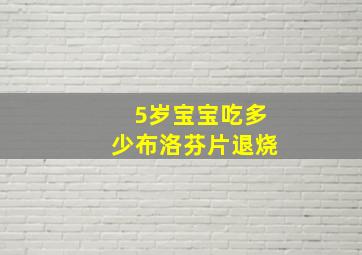 5岁宝宝吃多少布洛芬片退烧